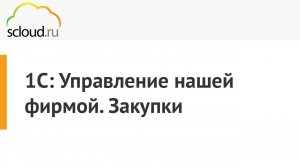 scloud.ru

1С: Управление нашей фирмой. Закупки